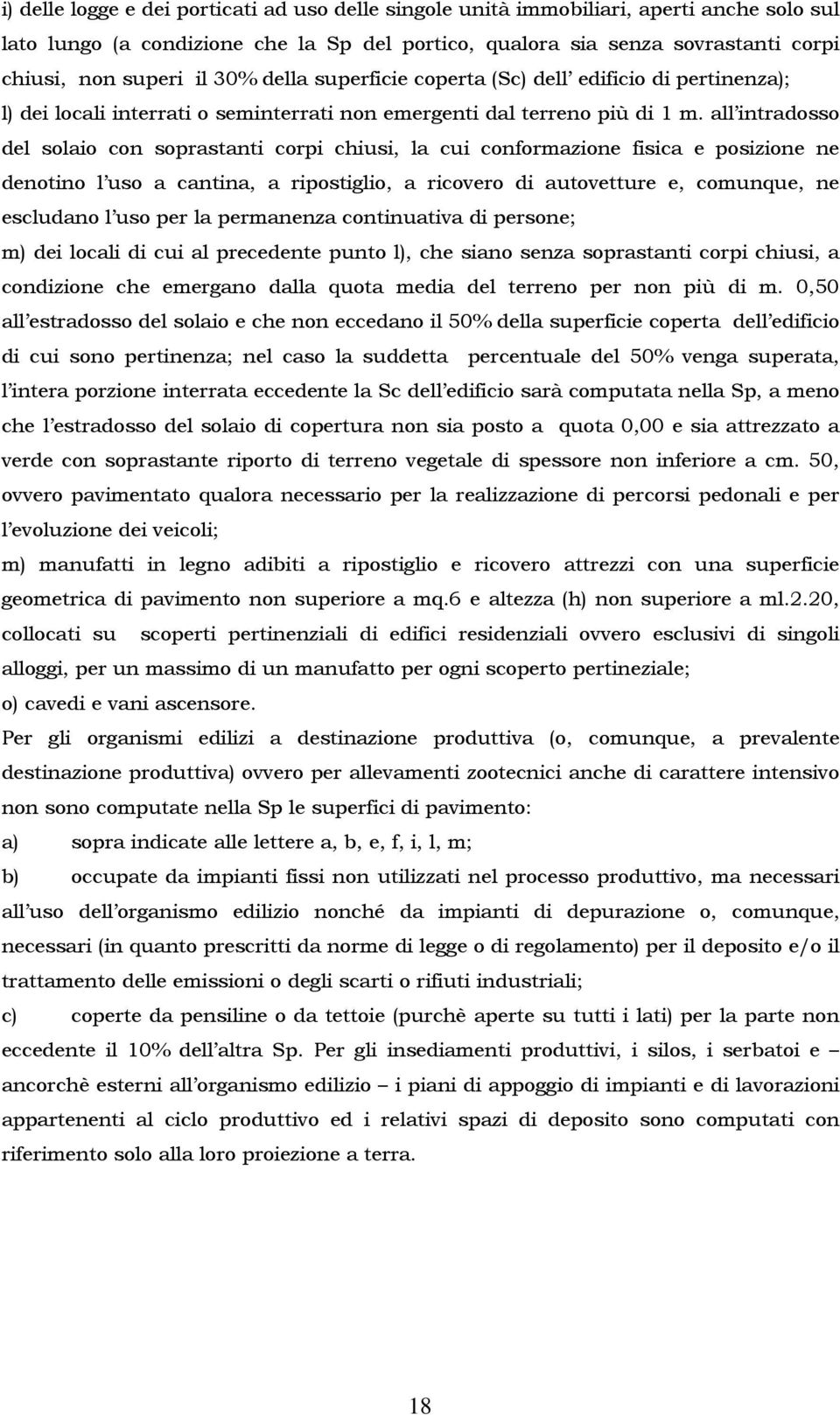 i) delle logge e dei porticati ad uso delle singole unità immobiliari, aperti anche solo sul lato lungo (a condizione che la Sp del portico, qualora sia senza sovrastanti corpi chiusi, non superi il 30% della superficie coperta (Sc) dell' edificio di pertinenza);
l) dei locali interrati o seminterrati non emergenti dal terreno più di 1 m. all'intradosso del solaio con soprastanti corpi chiusi, la cui conformazione fisica e posizione ne denotino l'uso a cantina, a ripostiglio, a ricovero di autovetture e, comunque, ne escludano l'uso per la permanenza continuativa di persone;
m) dei locali di cui al precedente punto l), che siano senza soprastanti corpi chiusi, a condizione che emergano dalla quota media del terreno per non più di m. 0,50 all'estradosso del solaio e che non eccedano il 50% della superficie coperta dell'edificio di cui sono pertinenza; nel caso la suddetta percentuale del 50% venga superata, l'intera porzione interrata eccedente la Sc dell'edificio sarà computata nella Sp, a meno che l'estradosso del solaio di copertura non sia posto a quota 0,00 e sia attrezzato a verde con soprastante riporto di terreno vegetale di spessore non inferiore a cm. 50, ovvero pavimentato qualora necessario per la realizzazione di percorsi pedonali e per l'evoluzione dei veicoli;
m) manufatti in legno adibiti a ripostiglio e ricovero attrezzi con una superficie geometrica di pavimento non superiore a mq.6 e altezza (h) non superiore a ml.2.20, collocati su scoperti pertinenziali di edifici residenziali ovvero esclusivi di singoli alloggi, per un massimo di un manufatto per ogni scoperto pertineziale;
o) cavedi e vani ascensore.
Per gli organismi edilizi a destinazione produttiva (o, comunque, a prevalente destinazione produttiva) ovvero per allevamenti zootecnici anche di carattere intensivo non sono computate nella Sp le superfici di pavimento:
a) sopra indicate alle lettere a, b, e, f, i, l, m;
b) occupate da impianti fissi non utilizzati nel processo produttivo, ma necessari all'uso dell'organismo edilizio nonché da impianti di depurazione o, comunque, necessari (in quanto prescritti da norme di legge o di regolamento) per il deposito e/o il trattamento delle emissioni o degli scarti o rifiuti industriali;
c) coperte da pensiline o da tettoie (purchè aperte su tutti i lati) per la parte non eccedente il 10% dell'altra Sp. Per gli insediamenti produttivi, i silos, i serbatoi e – ancorchè esterni all'organismo edilizio – i piani di appoggio di impianti e di lavorazioni appartenenti al ciclo produttivo ed i relativi spazi di deposito sono computati con riferimento solo alla loro proiezione a terra.

18